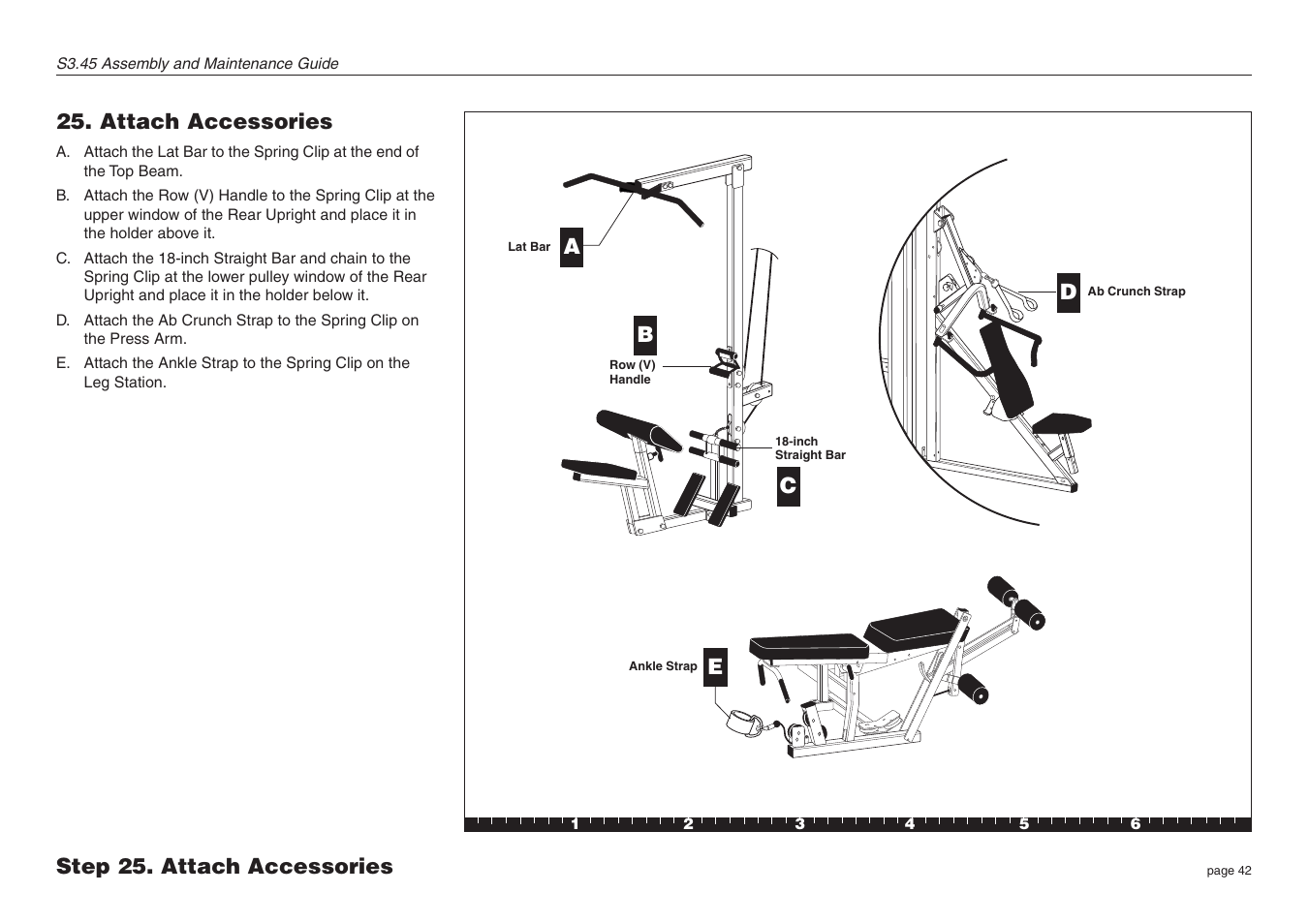 S3.45 Assembly and Maintenance Guide

25. Attach Accessories

A. Attach the Lat Bar to the Spring Clip at the end of the Top Beam.

B. Attach the Row (V) Handle to the Spring Clip at the upper window of the Rear Upright and place it in the holder above it.

C. Attach the 18-inch Straight Bar and chain to the Spring Clip at the lower pulley window of the Rear Upright and place it in the holder below it.

D. Attach the Ab Crunch Strap to the Spring Clip on the Press Arm.

E. Attach the Ankle Strap to the Spring Clip on the Leg Station.

Lat Bar A

B

Row (V) Handle

18-inch Straight Bar

C

D Ab Crunch Strap

Ankle Strap E

1 2 3 4 5 6

Step 25. Attach Accessories

page 42